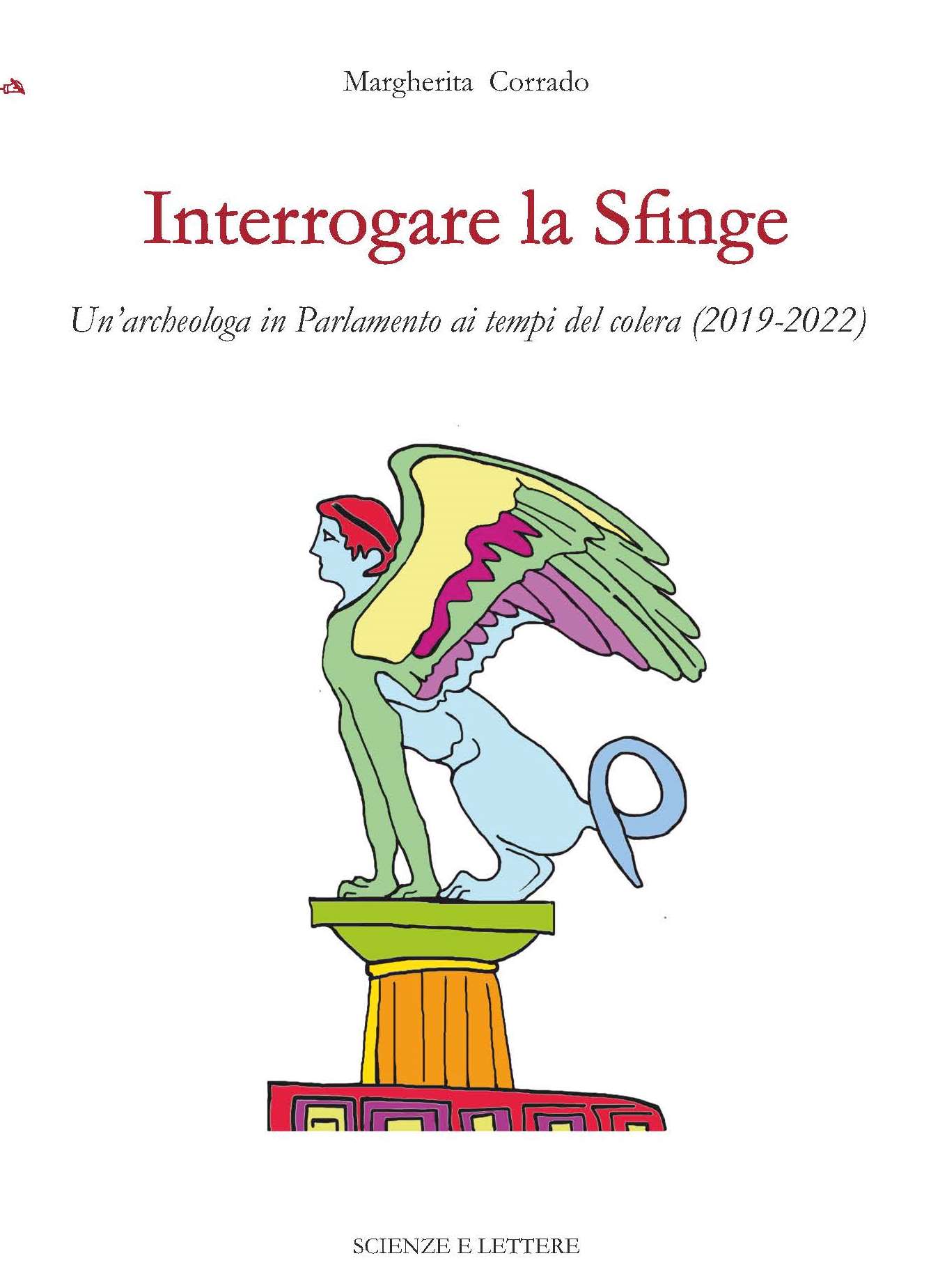 Margherita Corrado

Interrogare la Sfinge

Un'archeologa in Parlamento ai tempi del colera (2019-2022)

SCIENZE E LETTERE